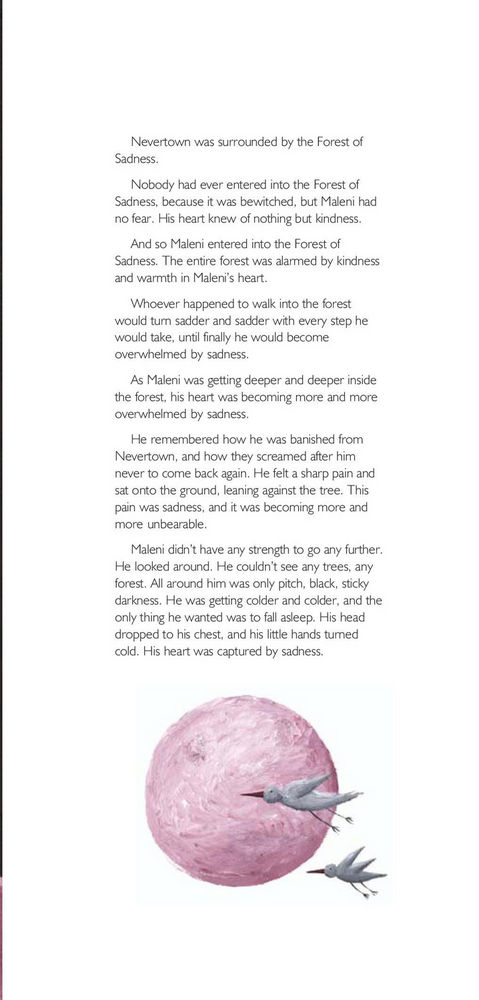 Nevertown was surrounded by the Forest of Sadness.

Nobody had ever entered into the Forest of Sadness, because it was bewitched, but Maleni had no fear. His heart knew of nothing but kindness.

And so Maleni entered into the Forest of Sadness. The entire forest was alarmed by kindness and warmth in Maleni's heart.

Whoever happened to walk into the forest would turn sadder and sadder with every step he would take, until finally he would become overwhelmed by sadness.

As Maleni was getting deeper and deeper inside the forest, his heart was becoming more and more overwhelmed by sadness.

He remembered how he was banished from Nevertown, and how they screamed after him never to come back again. He felt a sharp pain and sat onto the ground, leaning against the tree. This pain was sadness, and it was becoming more and more unbearable.

Maleni didn't have any strength to go any further. He looked around. He couldn't see any trees, any forest. All around him was only pitch, black, sticky darkness. He was getting colder and colder, and the only thing he wanted was to fall asleep. His head dropped to his chest, and his little hands turned cold. His heart was captured by sadness.